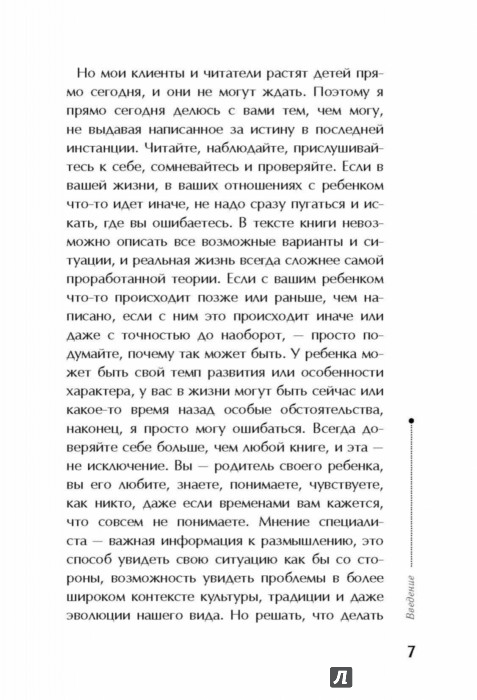 Но мои клиенты и читатели растят детей прямо сегодня, и они не могут ждать. Поэтому я прямо сегодня делюсь с вами тем, чем могу, не выдавая написанное за истину в последней инстанции. Читайте, наблюдайте, прислушивайтесь к себе, сомневайтесь и проверяйте. Если в вашей жизни, в ваших отношениях с ребенком что-то идет иначе, не надо сразу пугаться и искать, где вы ошибаетесь. В тексте книги невозможно описать все возможные варианты и ситуации, и реальная жизнь всегда сложнее самой проработанной теории. Если с вашим ребенком что-то происходит позже или раньше, чем написано, если с ним это происходит иначе или даже с точностью до наоборот, — просто подумайте, почему так может быть. У ребенка может быть свой темп развития или особенности характера, у вас в жизни могут быть сейчас или какое-то время назад особые обстоятельства, наконец, я просто могу ошибаться. Всегда доверяйте себе больше, чем любой книге, и эта — не исключение. Вы — родитель своего ребенка, вы его любите, знаете, понимаете, чувствуете, как никто, даже если временами вам кажется, что совсем не понимаете. Мнение специалиста — важная информация к размышлению, это способ увидеть свою ситуацию как бы со стороны, возможность увидеть проблемы в более широком контексте культуры, традиции и даже эволюции нашего вида. Но решать, что делать

Введение

7

Л